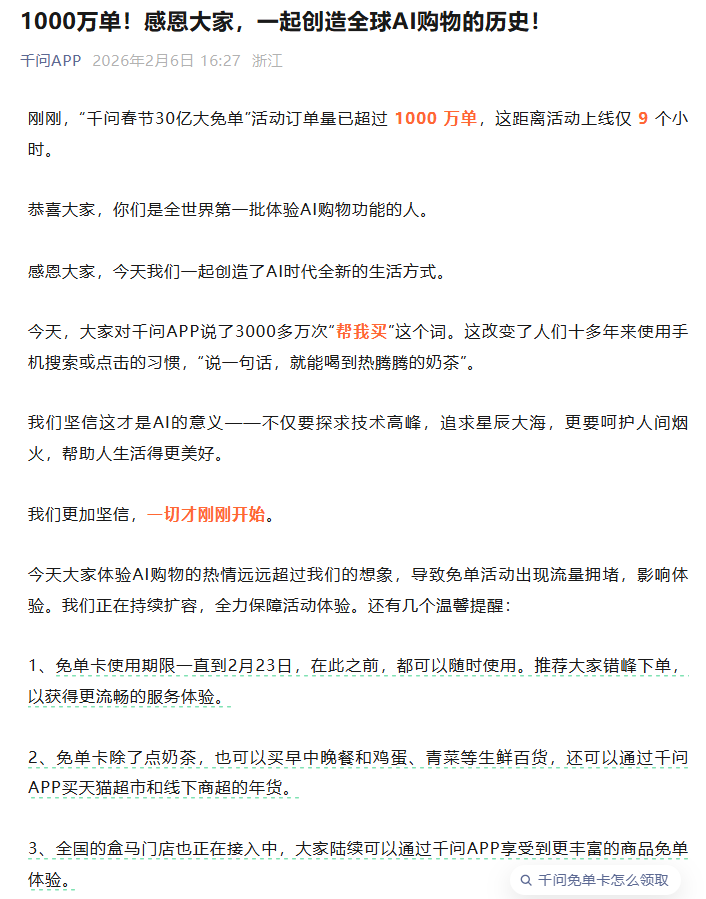 1000万单！感恩大家，一起创造全球AI购物的历史！

千问APP 2026年2月6日 16:27 浙江

刚刚，“千问春节30亿大免单”活动订单量已超过 1000 万单，这距离活动上线仅 9 个小时。

恭喜大家，你们是全世界第一批体验AI购物功能的人。

感恩大家，今天我们一起创造了AI时代全新的生活方式。

今天，大家对千问APP说了3000多万次“帮我买”这个词。这改变了人们十多年来使用手机搜索或点击的习惯，“说一句话，就能喝到热腾腾的奶茶”。

我们坚信这才是AI的意义——不仅要探求技术高峰，追求星辰大海，更要呵护人间烟火，帮助人生活得更美好。

我们更加坚信，一切才刚刚开始。

今天大家体验AI购物的热情远远超过我们的想象，导致免单活动出现流量拥堵，影响体验。我们正在持续扩容，全力保障活动体验。还有几个温馨提醒：

1、免单卡使用期限一直到2月23日，在此之前，都可以随时使用。推荐大家错峰下单，以获得更流畅的服务体验。

2、免单卡除了点奶茶，也可以买早中晚餐和鸡蛋、青菜等生鲜百货，还可以通过千问APP买天猫超市和线下商超的年货。

3、全国的盒马门店也正在接入中，大家陆续可以通过千问APP享受到更丰富的商品免单体验。

千问免单卡怎么领取